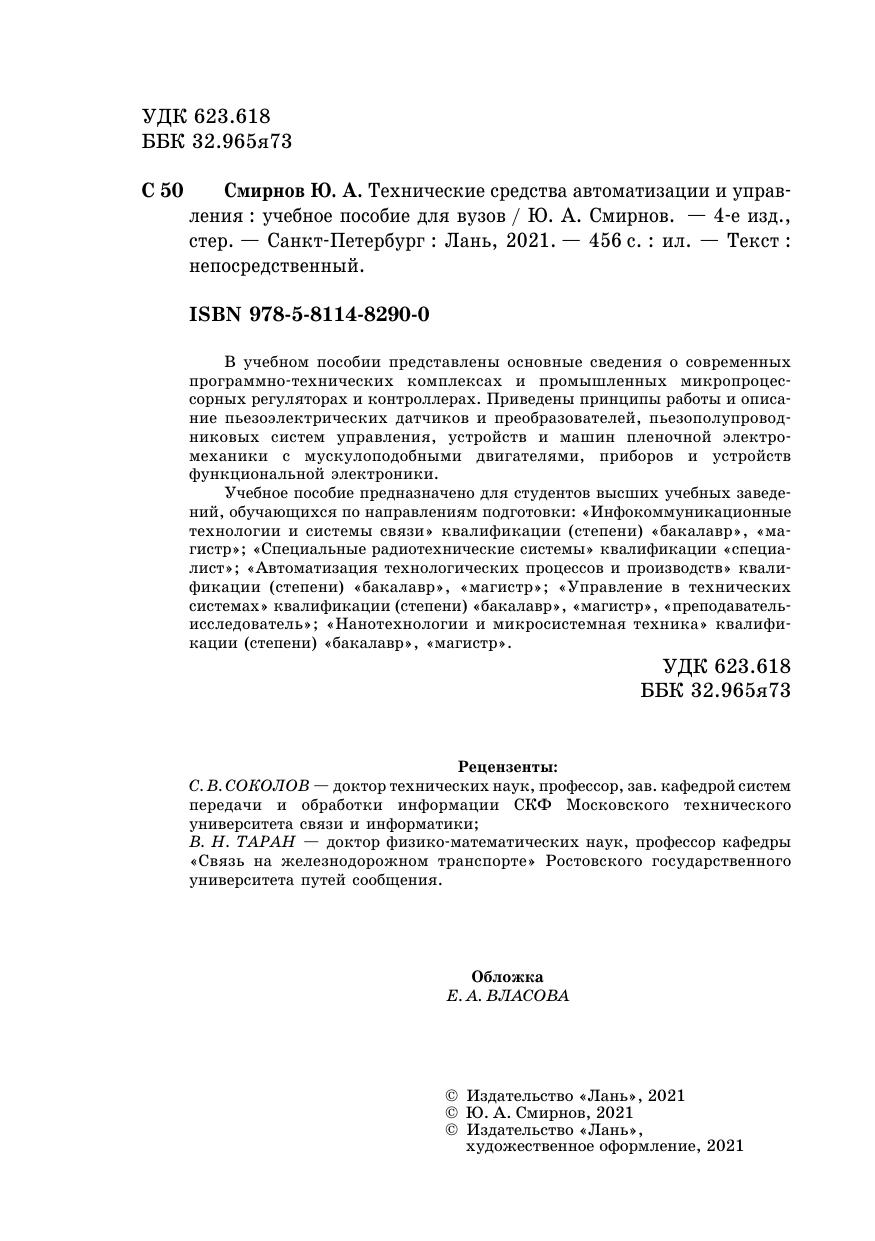 УДК 623.618
ББК 32.965я73

С 50 Смирнов Ю. А. Технические средства автоматизации и управления : учебное пособие для вузов / Ю. А. Смирнов. — 4-е изд., стер. — Санкт-Петербург : Лань, 2021. — 456 с. : ил. — Текст : непосредственный.

ISBN 978-5-8114-8290-0

В учебном пособии представлены основные сведения о современных программно-технических комплексах и промышленных микропроцессорных регуляторах и контроллерах. Приведены принципы работы и описание пьезоэлектрических датчиков и преобразователей, пьезополупроводниковых систем управления, устройств и машин пленочной электромеханики с мускулоподобными двигателями, приборов и устройств функциональной электроники.

Учебное пособие предназначено для студентов высших учебных заведений, обучающихся по направлениям подготовки: «Инфокоммуникационные технологии и системы связи» квалификации (степени) «бакалавр», «магистр»; «Специальные радиотехнические системы» квалификации «специалист»; «Автоматизация технологических процессов и производств» квалификации (степени) «бакалавр», «магистр»; «Управление в технических системах» квалификации (степени) «бакалавр», «магистр», «преподаватель-исследователь»; «Нанотехнологии и микросистемная техника» квалификации (степени) «бакалавр», «магистр».

УДК 623.618
ББК 32.965я73

Рецензенты:
С. В. СОКОЛОВ — доктор технических наук, профессор, зав. кафедрой систем передачи и обработки информации СКФ Московского технического университета связи и информатики;
В. Н. ТАРАН — доктор физико-математических наук, профессор кафедры «Связь на железнодорожном транспорте» Ростовского государственного университета путей сообщения.

Обложка
Е. А. ВЛАСОВА

© Издательство «Лань», 2021
© Ю. А. Смирнов, 2021
© Издательство «Лань», художественное оформление, 2021